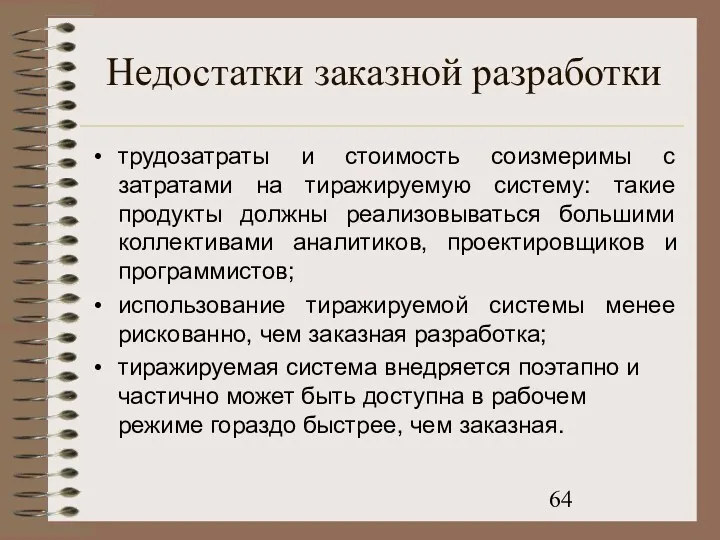 Недостатки заказной разработки

• трудозатраты и стоимость соизмеримы с затратами на тиражируемую систему: такие продукты должны реализовываться большими коллективами аналитиков, проектировщиков и программистов;

• использование тиражируемой системы менее рискованно, чем заказная разработка;

• тиражируемая система внедряется поэтапно и частично может быть доступна в рабочем режиме гораздо быстрее, чем заказная.

64